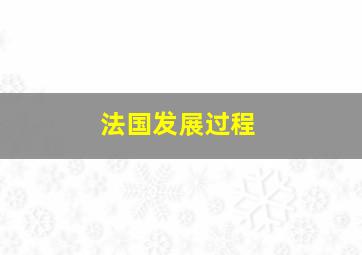 法国发展过程